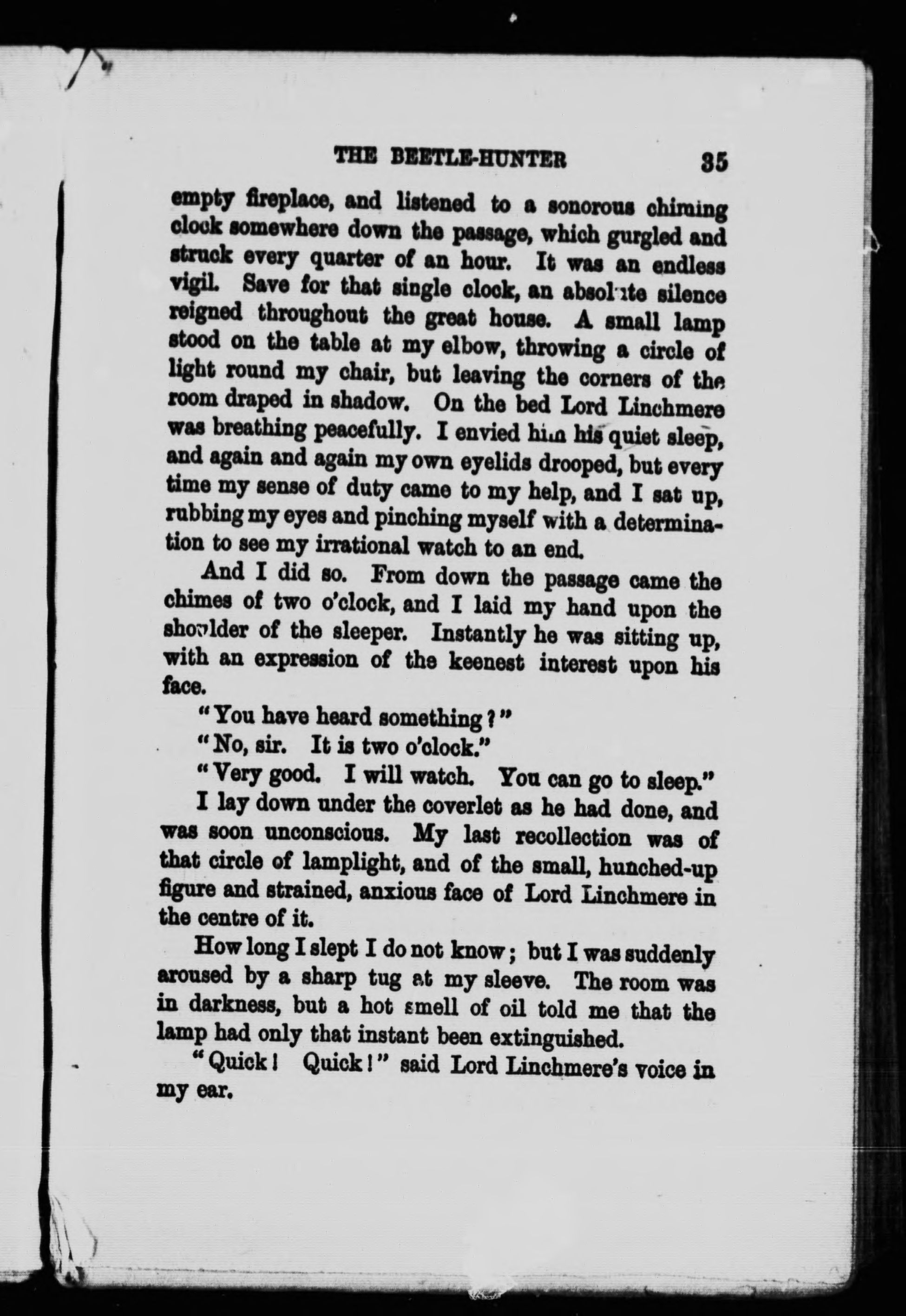 THE BEETLE-HUNTER 35

empty fireplace, and listened to a sonorous chiming clock somewhere down the passage, which gurgled and struck every quarter of an hour. It was an endless vigil. Save for that single clock, an absolute silence reigned throughout the great house. A small lamp stood on the table at my elbow, throwing a circle of light round my chair, but leaving the corners of the room draped in shadow. On the bed Lord Linchmere was breathing peacefully. I envied him his quiet sleep, and again and again my own eyelids drooped, but every time my sense of duty came to my help, and I sat up, rubbing my eyes and pinching myself with a determination to see my irrational watch to an end.

And I did so. From down the passage came the chimes of two o'clock, and I laid my hand upon the shoulder of the sleeper. Instantly he was sitting up, with an expression of the keenest interest upon his face.

"You have heard something?"

"No, sir. It is two o'clock."

"Very good. I will watch. You can go to sleep."

I lay down under the coverlet as he had done, and was soon unconscious. My last recollection was of that circle of lamplight, and of the small, hunched-up figure and strained, anxious face of Lord Linchmere in the centre of it.

How long I slept I do not know; but I was suddenly aroused by a sharp tug at my sleeve. The room was in darkness, but a hot smell of oil told me that the lamp had only that instant been extinguished.

"Quick! Quick!" said Lord Linchmere's voice in my ear.